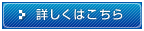 詳しくはこちら